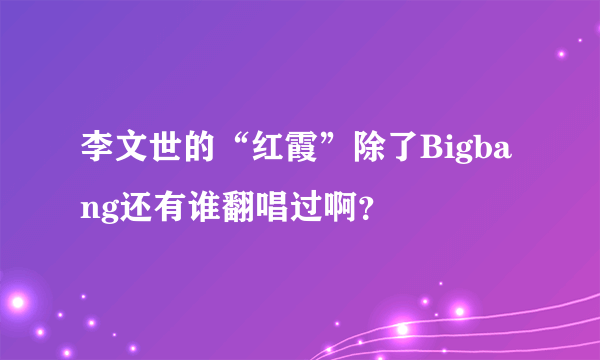 李文世的“红霞”除了Bigbang还有谁翻唱过啊？